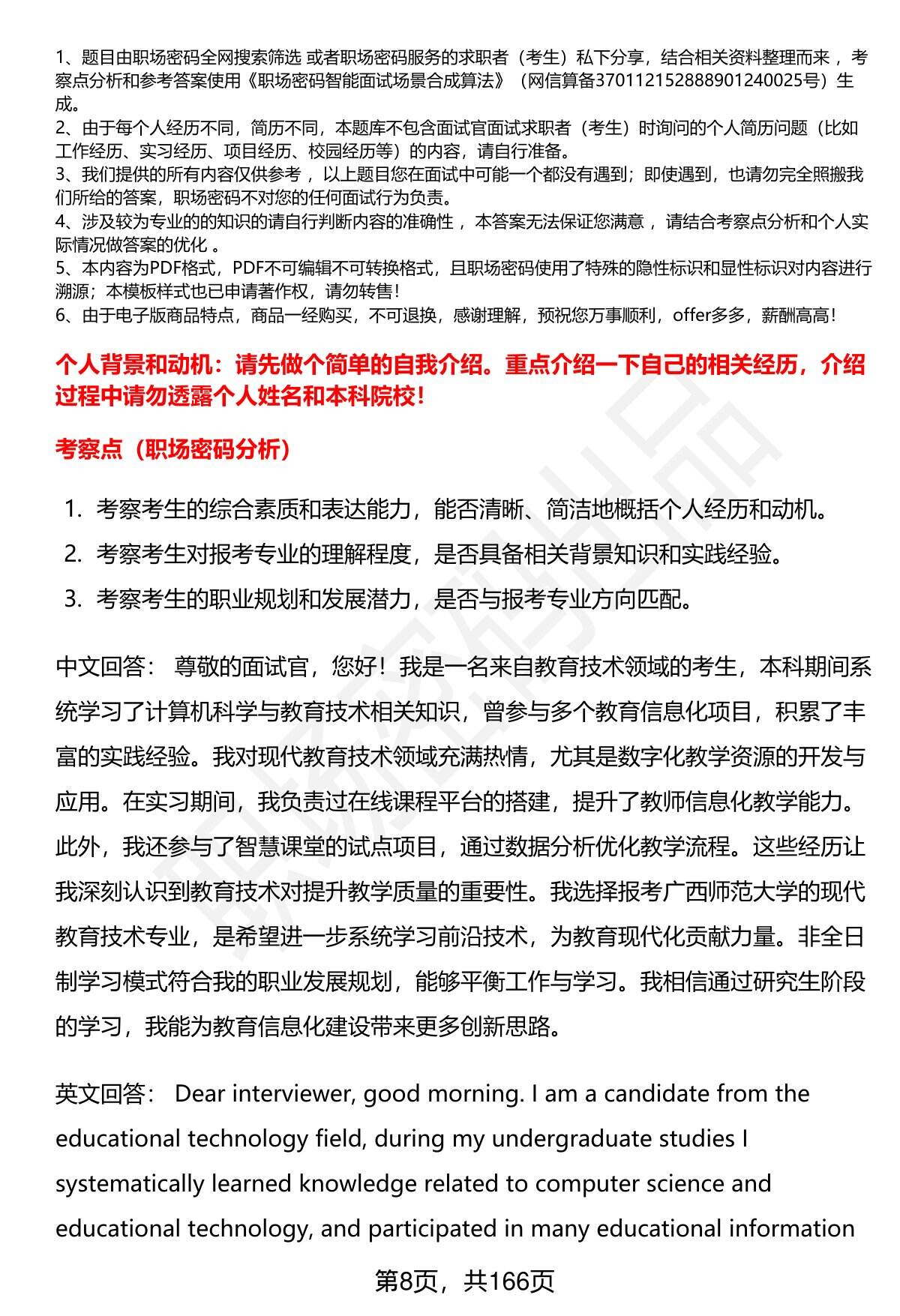 1、题目由职场密码全网搜索筛选 或者职场密码服务的求职者（考生）私下分享，结合相关资料整理而来 ，考察点分析和参考答案使用《职场密码智能面试场景合成算法》（网信算备370112152888901240025号）生成。
2、由于每个人经历不同，简历不同，本题库不包含面试官面试求职者（考生）时询问的个人简历问题（比如工作经历、实习经历、项目经历、校园经历等）的内容，请自行准备。
3、我们提供的所有内容仅供参考 ，以上题目您在面试中可能一个都没有遇到；即使遇到，也请勿完全照搬我们所给的答案，职场密码不对您的任何面试行为负责。
4、涉及较为专业的的知识的请自行判断内容的准确性 ，本答案无法保证您满意 ，请结合考察点分析和个人实际情况做答案的优化 。
5、本内容为PDF格式，PDF不可编辑不可转换格式，且职场密码使用了特殊的隐性标识和显性标识对内容进行溯源；本模板样式也已申请著作权，请勿转售！
6、由于电子版商品特点，商品一经购买，不可退换，感谢理解，预祝您万事顺利，offer多多，薪酬高高！

个人背景和动机：请先做个简单的自我介绍。重点介绍一下自己的相关经历，介绍过程中请勿透露个人姓名和本科院校！

考察点（职场密码分析）

1. 考察考生的综合素质和表达能力，能否清晰、简洁地概括个人经历和动机。
2. 考察考生对报考专业的理解程度，是否具备相关背景知识和实践经验。
3. 考察考生的职业规划和发展潜力，是否与报考专业方向匹配。

中文回答： 尊敬的面试官，您好！我是一名来自教育技术领域的考生，本科期间系统学习了计算机科学与教育技术相关知识，曾参与多个教育信息化项目，积累了丰富的实践经验。我对现代教育技术领域充满热情，尤其是数字化教学资源的开发与应用。在实习期间，我负责过在线课程平台的搭建，提升了教师信息化教学能力。此外，我还参与了智慧课堂的试点项目，通过数据分析优化教学流程。这些经历让我深刻认识到教育技术对提升教学质量的重要性。我选择报考广西师范大学的现代教育技术专业，是希望进一步系统学习前沿技术，为教育现代化贡献力量。非全日制学习模式符合我的职业发展规划，能够平衡工作与学习。我相信通过研究生阶段的学习，我能为教育信息化建设带来更多创新思路。

英文回答： Dear interviewer, good morning. I am a candidate from the educational technology field, during my undergraduate studies I systematically learned knowledge related to computer science and educational technology, and participated in many educational information

第8页，共166页